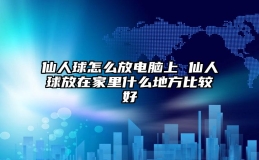 仙人球怎么放电脑上 仙人球放在家里什么地方比较好